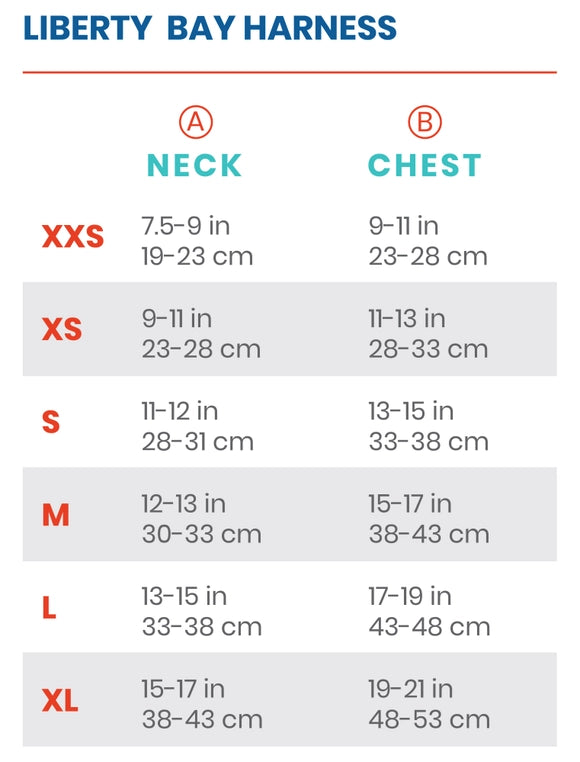 LIBERTY BAY HARNESS

| | Ⓐ NECK | Ⓑ CHEST |
|---|---|---|
| XXS | 7.5-9 in 19-23 cm | 9-11 in 23-28 cm |
| XS | 9-11 in 23-28 cm | 11-13 in 28-33 cm |
| S | 11-12 in 28-31 cm | 13-15 in 33-38 cm |
| M | 12-13 in 30-33 cm | 15-17 in 38-43 cm |
| L | 13-15 in 33-38 cm | 17-19 in 43-48 cm |
| XL | 15-17 in 38-43 cm | 19-21 in 48-53 cm |